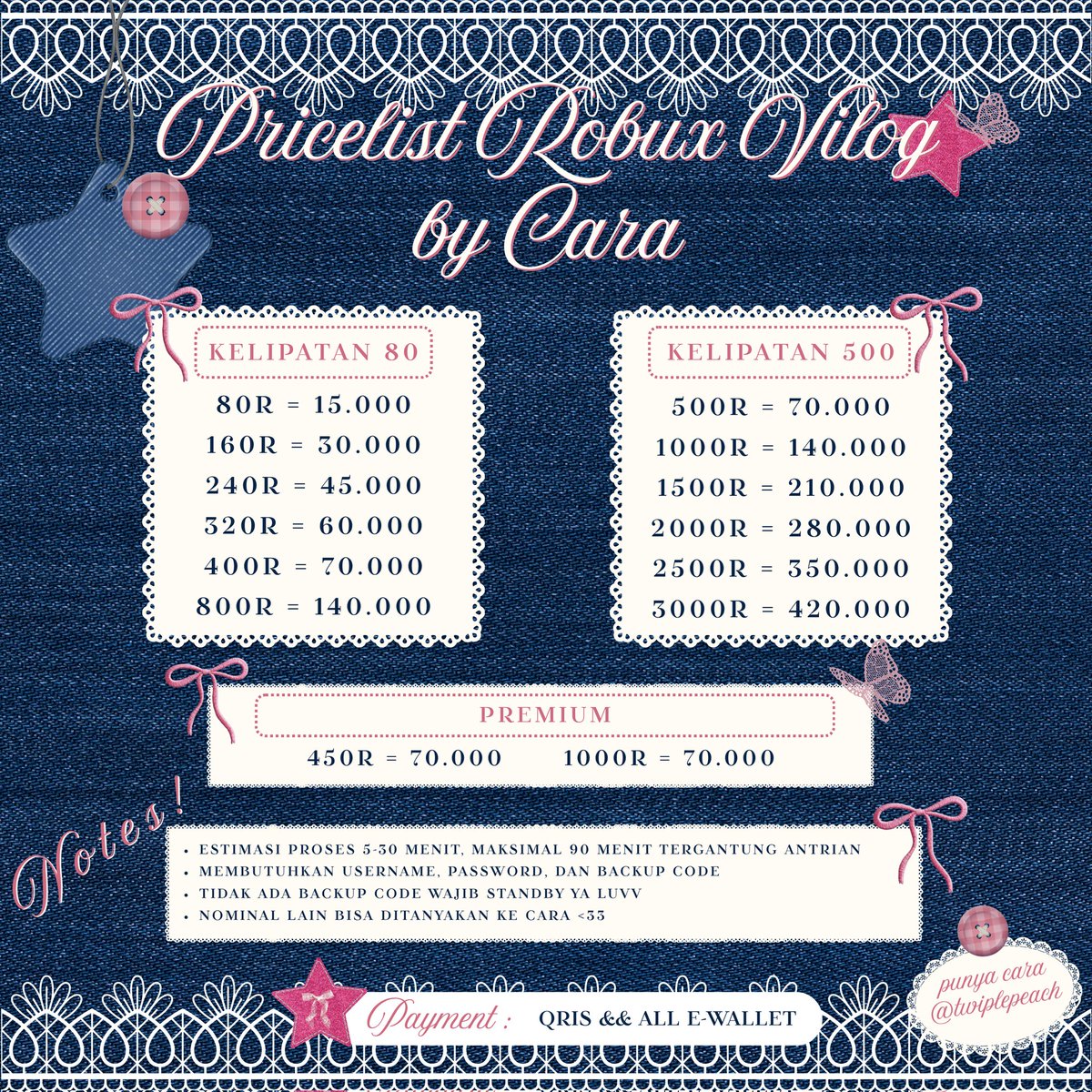 Pricelist Robux Vilog by Cara

KELIPATAN 80
80R = 15.000
160R = 30.000
240R = 45.000
320R = 60.000
400R = 70.000
800R = 140.000

KELIPATAN 500
500R = 70.000
1000R = 140.000
1500R = 210.000
2000R = 280.000
2500R = 350.000
3000R = 420.000

PREMIUM
450R = 70.000
1000R = 70.000

Notes!
• ESTIMASI PROSES 5-30 MENIT, MAKSIMAL 90 MENIT TERGANTUNG ANTRIAN
• MEMBUTUHKAN USERNAME, PASSWORD, DAN BACKUP CODE
• TIDAK ADA BACKUP CODE WAJIB STANDBY YA LUVV
• NOMINAL LAIN BISA DITANYAKAN KE CARA <33

Payment : QRIS && ALL E-WALLET

punya cara @twiplepeach